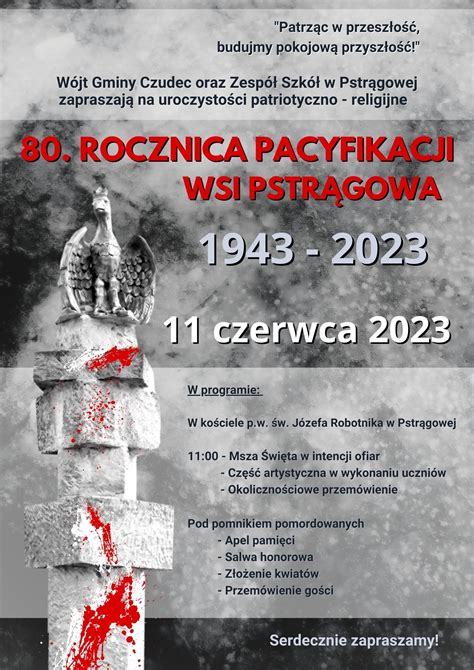 "Patrząc w przeszłość,
budujmy pokojową przyszłość!"

Wójt Gminy Czudec oraz Zespół Szkół w Pstrągowej
zapraszają na uroczystości patriotyczno - religijne

80. ROCZNICA PACYFIKACJI
WSI PSTRĄGOWA

1943 - 2023

11 czerwca 2023

W programie:

W kościele p.w. św. Józefa Robotnika w Pstrągowej

11:00 - Msza Święta w intencji ofiar
- Część artystyczna w wykonaniu uczniów
- Okolicznościowe przemówienie

Pod pomnikiem pomordowanych
- Apel pamięci
- Salwa honorowa
- Złożenie kwiatów
- Przemówienie gości

Serdecznie zapraszamy!